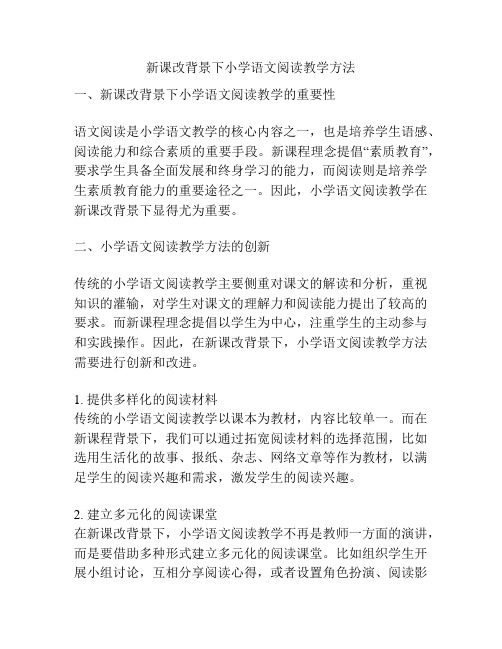 新课改背景下小学语文阅读教学方法

一、新课改背景下小学语文阅读教学的重要性

语文阅读是小学语文教学的核心内容之一，也是培养学生语感、阅读能力和综合素质的重要手段。新课程理念提倡“素质教育”，要求学生具备全面发展和终身学习的能力，而阅读则是培养学生素质教育能力的重要途径之一。因此，小学语文阅读教学在新课改背景下显得尤为重要。

二、小学语文阅读教学方法的创新

传统的小学语文阅读教学主要侧重对课文的解读和分析，重视知识的灌输，对学生对课文的理解力和阅读能力提出了较高的要求。而新课程理念提倡以学生为中心，注重学生的主动参与和实践操作。因此，在新课改背景下，小学语文阅读教学方法需要进行创新和改进。

1. 提供多样化的阅读材料
传统的小学语文阅读教学以课本为教材，内容比较单一。而在新课程背景下，我们可以通过拓宽阅读材料的选择范围，比如选用生活化的故事、报纸、杂志、网络文章等作为教材，以满足学生的阅读兴趣和需求，激发学生的阅读兴趣。

2. 建立多元化的阅读课堂
在新课改背景下，小学语文阅读教学不再是教师一方面的演讲，而是要借助多种形式建立多元化的阅读课堂。比如组织学生开展小组讨论，互相分享阅读心得，或者设置角色扮演、阅读影